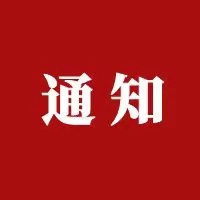 通知